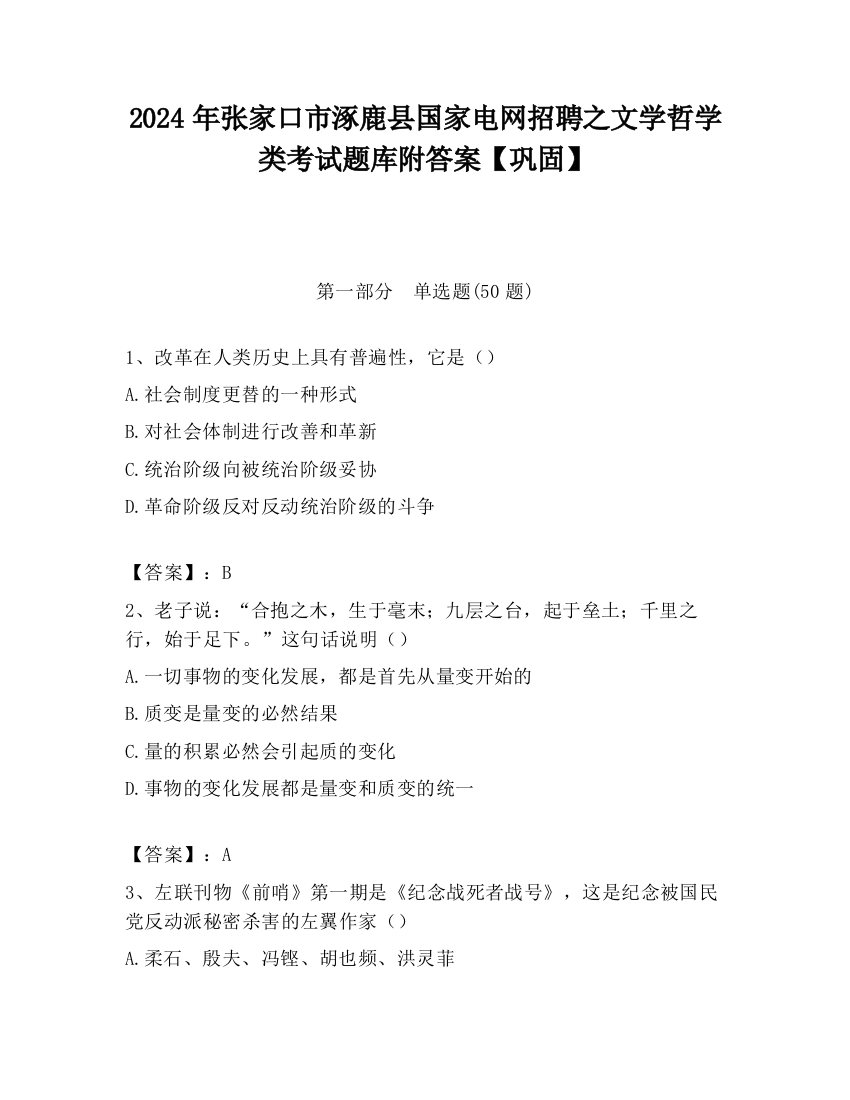 2024 年张家口市涿鹿县国家电网招聘之文学哲学类考试题库附答案【巩固】

第一部分　单选题(50 题)

1、改革在人类历史上具有普遍性，它是（）

A.社会制度更替的一种形式

B.对社会体制进行改善和革新

C.统治阶级向被统治阶级妥协

D.革命阶级反对反动统治阶级的斗争

【答案】：B

2、老子说：“合抱之木，生于毫末；九层之台，起于垒土；千里之行，始于足下。”这句话说明（）

A.一切事物的变化发展，都是首先从量变开始的

B.质变是量变的必然结果

C.量的积累必然会引起质的变化

D.事物的变化发展都是量变和质变的统一

【答案】：A

3、左联刊物《前哨》第一期是《纪念战死者战号》，这是纪念被国民党反动派秘密杀害的左翼作家（）

A.柔石、殷夫、冯铿、胡也频、洪灵菲